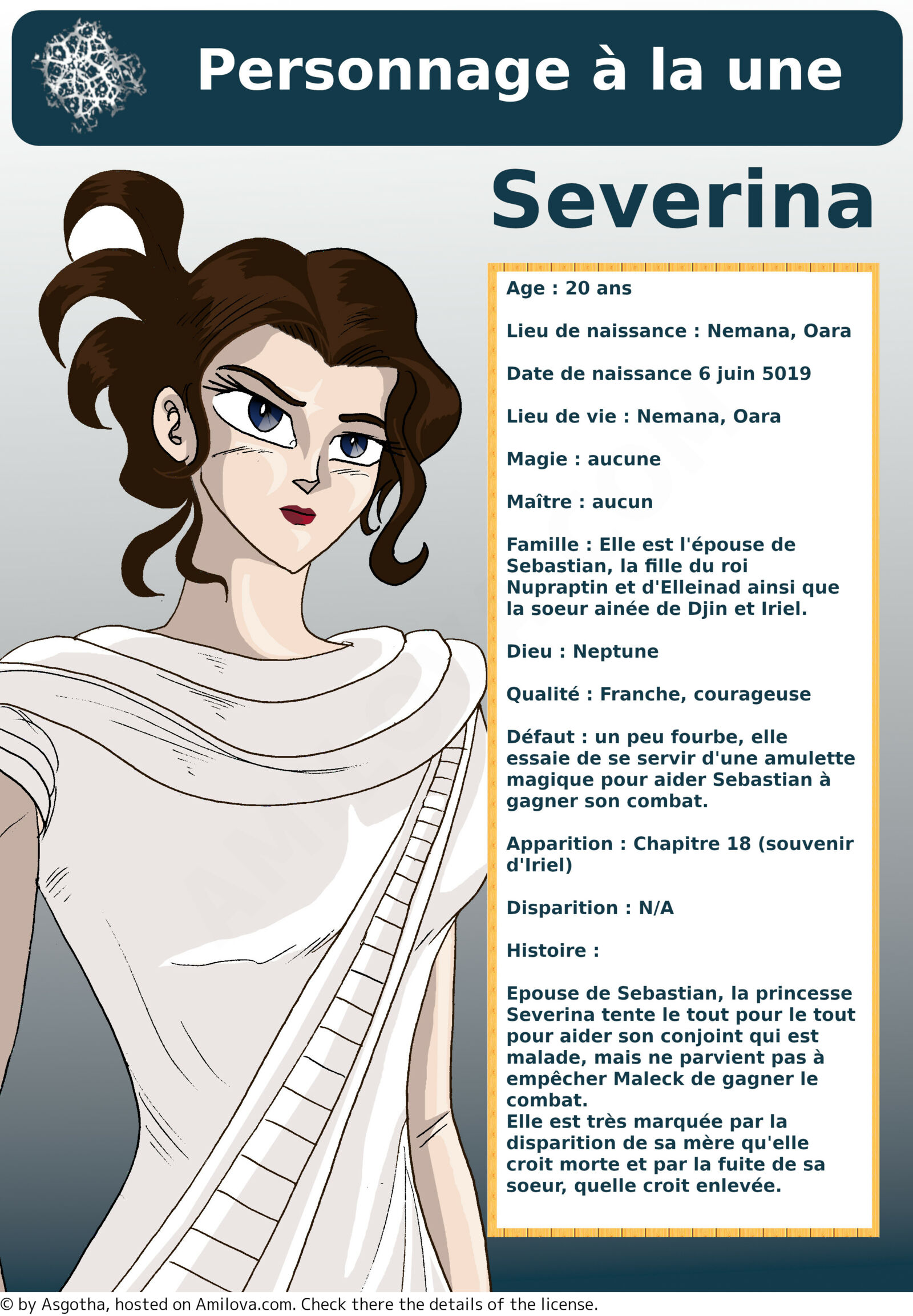 Personnage à la une

Severina

Age : 20 ans

Lieu de naissance : Nemana, Oara

Date de naissance 6 juin 5019

Lieu de vie : Nemana, Oara

Magie : aucune

Maître : aucun

Famille : Elle est l'épouse de Sebastian, la fille du roi Nupraptin et d'Elleinad ainsi que la soeur ainée de Djin et Iriel.

Dieu : Neptune

Qualité : Franche, courageuse

Défaut : un peu fourbe, elle essaie de se servir d'une amulette magique pour aider Sebastian à gagner son combat.

Apparition : Chapitre 18 (souvenir d'Iriel)

Disparition : N/A

Histoire :

Epouse de Sebastian, la princesse Severina tente le tout pour le tout pour aider son conjoint qui est malade, mais ne parvient pas à empêcher Maleck de gagner le combat.
Elle est très marquée par la disparition de sa mère qu'elle croit morte et par la fuite de sa soeur, quelle croit enlevée.

© by Asgotha, hosted on Amilova.com. Check there the details of the license.